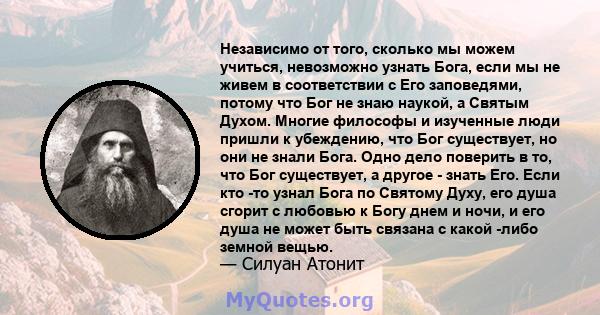 Независимо от того, сколько мы можем учиться, невозможно узнать Бога, если мы не живем в соответствии с Его заповедями, потому что Бог не знаю наукой, а Святым Духом. Многие философы и изученные люди пришли к убеждению, что Бог существует, но они не знали Бога. Одно дело поверить в то, что Бог существует, а другое - знать Его. Если кто -то узнал Бога по Святому Духу, его душа сгорит с любовью к Богу днем и ночи, и его душа не может быть связана с какой -либо земной вещью.
— Силуан Атонит

MyQuotes.org